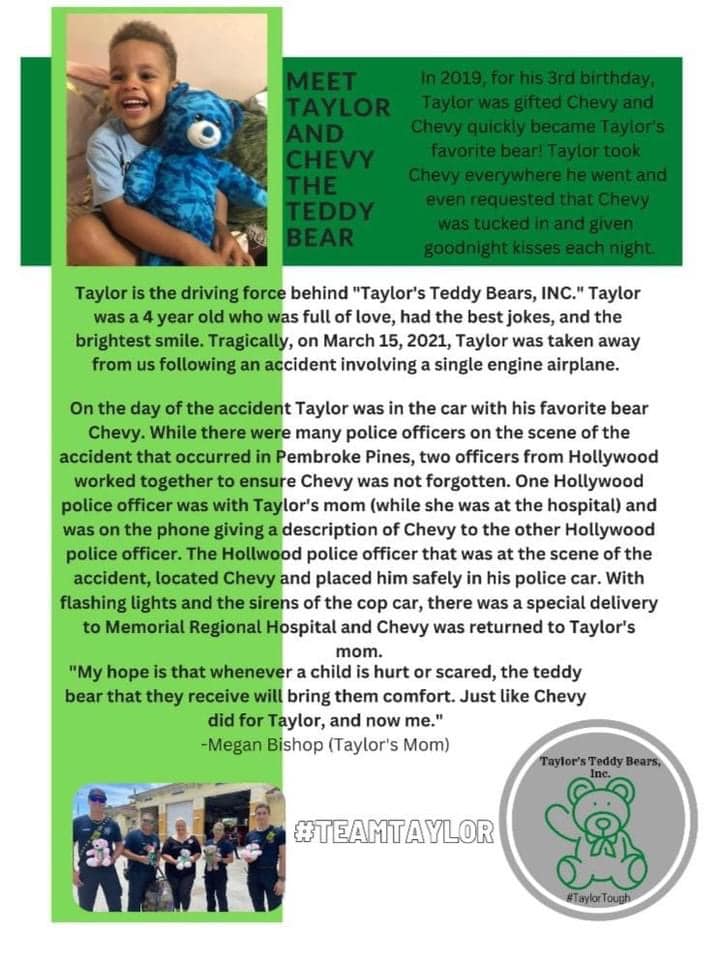 MEET TAYLOR AND CHEVY THE TEDDY BEAR

In 2019, for his 3rd birthday, Taylor was gifted Chevy and Chevy quickly became Taylor's favorite bear! Taylor took Chevy everywhere he went and even requested that Chevy was tucked in and given goodnight kisses each night.

Taylor is the driving force behind "Taylor's Teddy Bears, INC." Taylor was a 4 year old who was full of love, had the best jokes, and the brightest smile. Tragically, on March 15, 2021, Taylor was taken away from us following an accident involving a single engine airplane.

On the day of the accident Taylor was in the car with his favorite bear Chevy. While there were many police officers on the scene of the accident that occurred in Pembroke Pines, two officers from Hollywood worked together to ensure Chevy was not forgotten. One Hollywood police officer was with Taylor's mom (while she was at the hospital) and was on the phone giving a description of Chevy to the other Hollywood police officer. The Hollwood police officer that was at the scene of the accident, located Chevy and placed him safely in his police car. With flashing lights and the sirens of the cop car, there was a special delivery to Memorial Regional Hospital and Chevy was returned to Taylor's mom.

"My hope is that whenever a child is hurt or scared, the teddy bear that they receive will bring them comfort. Just like Chevy did for Taylor, and now me."
-Megan Bishop (Taylor's Mom)

#TEAMTAYLOR

Taylor's Teddy Bears, Inc.
#TaylorTough